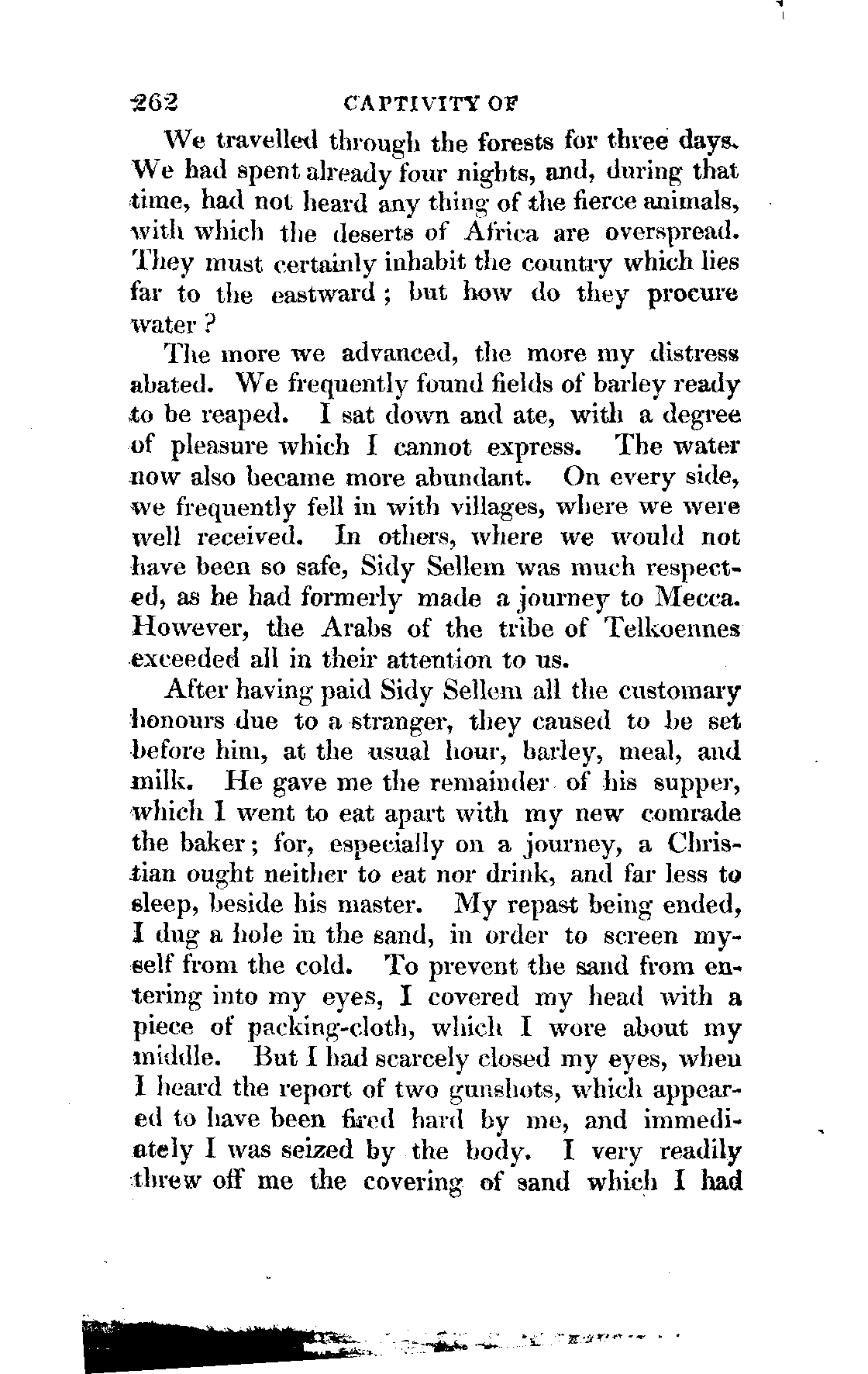 262 CAPTIVITY OF

We travelled through the forests for three days. We had spent already four nights, and, during that time, had not heard any thing of the fierce animals, with which the deserts of Africa are overspread. They must certainly inhabit the country which lies far to the eastward; but how do they procure water?

The more we advanced, the more my distress abated. We frequently found fields of barley ready to be reaped. I sat down and ate, with a degree of pleasure which I cannot express. The water now also became more abundant. On every side, we frequently fell in with villages, where we were well received. In others, where we would not have been so safe, Sidy Sellem was much respected, as he had formerly made a journey to Mecca. However, the Arabs of the tribe of Telkoennes exceeded all in their attention to us.

After having paid Sidy Sellem all the customary honours due to a stranger, they caused to be set before him, at the usual hour, barley, meal, and milk. He gave me the remainder of his supper, which I went to eat apart with my new comrade the baker; for, especially on a journey, a Christian ought neither to eat nor drink, and far less to sleep, beside his master. My repast being ended, I dug a hole in the sand, in order to screen myself from the cold. To prevent the sand from entering into my eyes, I covered my head with a piece of packing-cloth, which I wore about my middle. But I had scarcely closed my eyes, when I heard the report of two gunshots, which appeared to have been fired hard by me, and immediately I was seized by the body. I very readily threw off me the covering of sand which I had